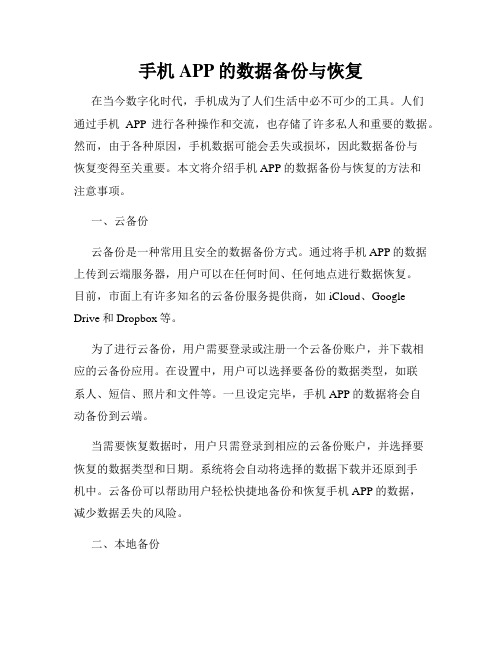 手机 APP 的数据备份与恢复

在当今数字化时代，手机成为了人们生活中必不可少的工具。人们通过手机 APP 进行各种操作和交流，也存储了许多私人和重要的数据。然而，由于各种原因，手机数据可能会丢失或损坏，因此数据备份与恢复变得至关重要。本文将介绍手机 APP 的数据备份与恢复的方法和注意事项。

一、云备份

云备份是一种常用且安全的数据备份方式。通过将手机 APP 的数据上传到云端服务器，用户可以在任何时间、任何地点进行数据恢复。目前，市面上有许多知名的云备份服务提供商，如 iCloud、Google Drive 和 Dropbox 等。

为了进行云备份，用户需要登录或注册一个云备份账户，并下载相应的云备份应用。在设置中，用户可以选择要备份的数据类型，如联系人、短信、照片和文件等。一旦设定完毕，手机 APP 的数据将会自动备份到云端。

当需要恢复数据时，用户只需登录到相应的云备份账户，并选择要恢复的数据类型和日期。系统将会自动将选择的数据下载并还原到手机中。云备份可以帮助用户轻松快捷地备份和恢复手机 APP 的数据，减少数据丢失的风险。

二、本地备份